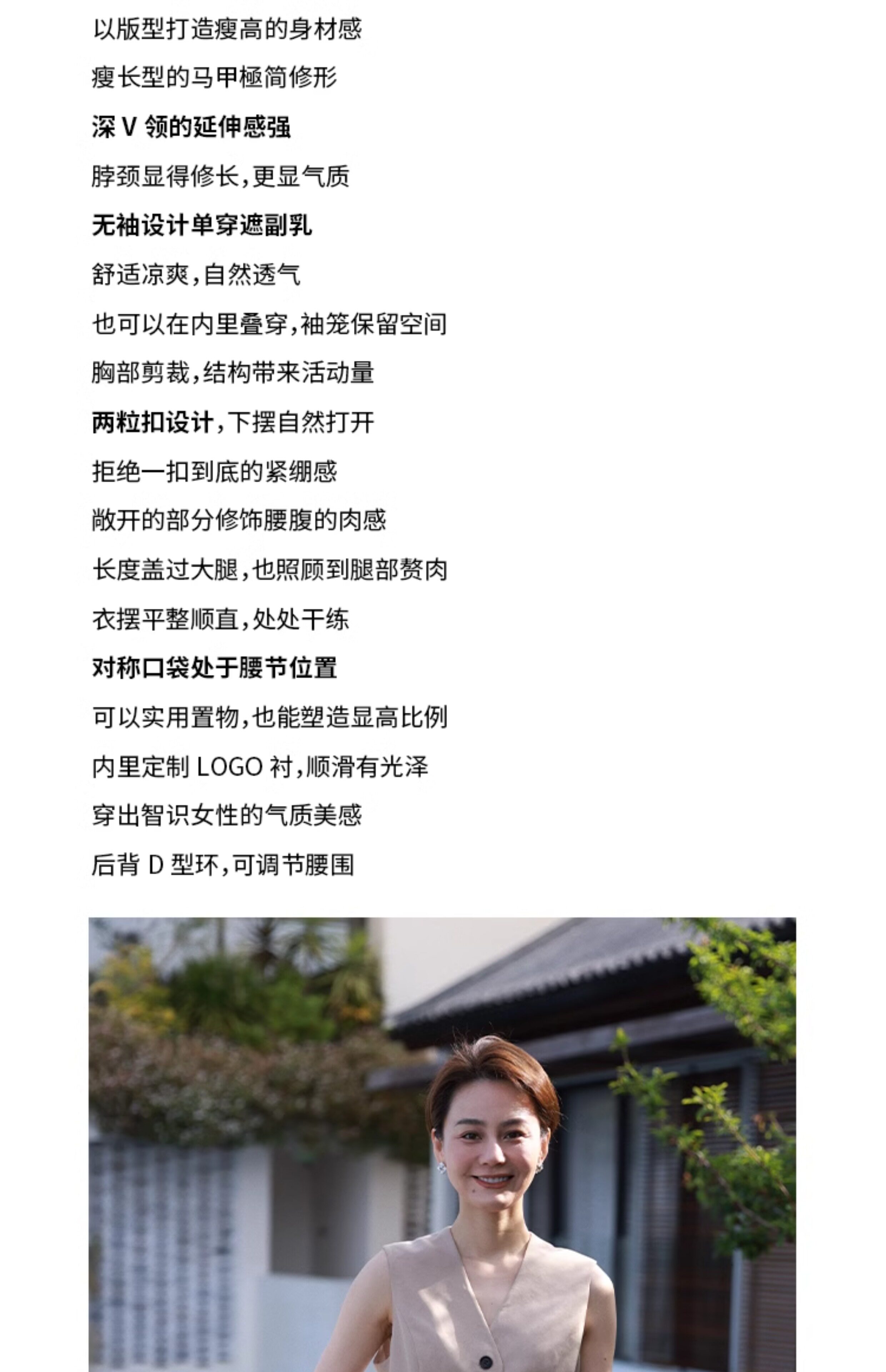 以版型打造瘦高的身材感

瘦长型的马甲極简修形

深 V 领的延伸感强

脖颈显得修长，更显气质

无袖设计单穿遮副乳

舒适凉爽，自然透气

也可以在内里叠穿，袖笼保留空间

胸部剪裁，结构带来活动量

两粒扣设计，下摆自然打开

拒绝一扣到底的紧绷感

敞开的部分修饰腰腹的肉感

长度盖过大腿，也照顾到腿部赘肉

衣摆平整顺直，处处干练

对称口袋处于腰节位置

可以实用置物，也能塑造显高比例

内里定制 LOGO 衬，顺滑有光泽

穿出智识女性的气质美感

后背 D 型环，可调节腰围